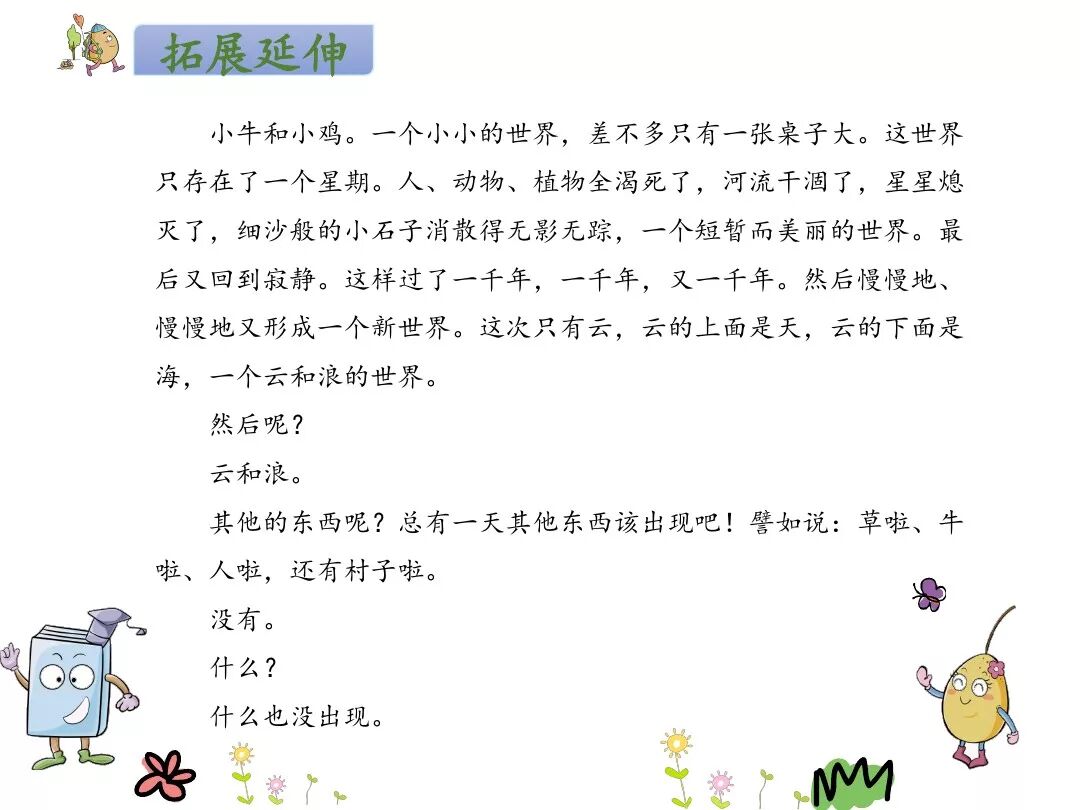 拓展延伸

小牛和小鸡。一个小小的世界，差不多只有一张桌子大。这世界只存在了一个星期。人、动物、植物全渴死了，河流干涸了，星星熄灭了，细沙般的小石子消散得无影无踪，一个短暂而美丽的世界。最后又回到寂静。这样过了一千年，一千年，又一千年。然后慢慢地、慢慢地又形成一个新世界。这次只有云，云的上面是天，云的下面是海，一个云和浪的世界。

然后呢？

云和浪。

其他的东西呢？总有一天其他东西该出现吧！譬如说：草啦、牛啦、人啦，还有村子啦。

没有。

什么？

什么也没出现。